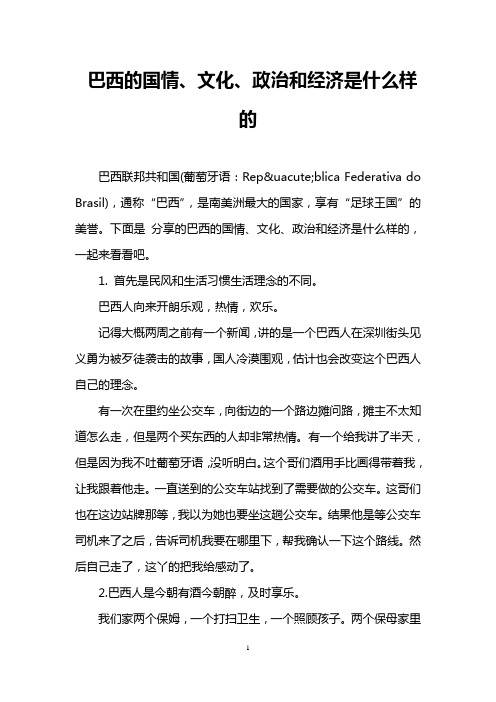 巴西的国情、文化、政治和经济是什么样的

巴西联邦共和国(葡萄牙语：Rep&uacute;blica Federativa do Brasil)，通称“巴西”，是南美洲最大的国家，享有“足球王国”的美誉。下面是 分享的巴西的国情、文化、政治和经济是什么样的，一起来看看吧。

1. 首先是民风和生活习惯生活理念的不同。

巴西人向来开朗乐观，热情，欢乐。

记得大概两周之前有一个新闻，讲的是一个巴西人在深圳街头见义勇为被歹徒袭击的故事，国人冷漠围观，估计也会改变这个巴西人自己的理念。

有一次在里约坐公交车，向街边的一个路边摊问路，摊主不太知道怎么走，但是两个买东西的人却非常热情。有一个给我讲了半天，但是因为我不吐葡萄牙语，没听明白。这个哥们酒用手比画得带着我，让我跟着他走。一直送到的公交车站找到了需要做的公交车。这哥们也在这边站牌那等，我以为她也要坐这趟公交车。结果他是等公交车司机来了之后，告诉司机我要在哪里下，帮我确认一下这个路线。然后自己走了，这丫的把我给感动了。

2.巴西人是今朝有酒今朝醉，及时享乐。

我们家两个保姆，一个打扫卫生，一个照顾孩子。两个保母家里

1